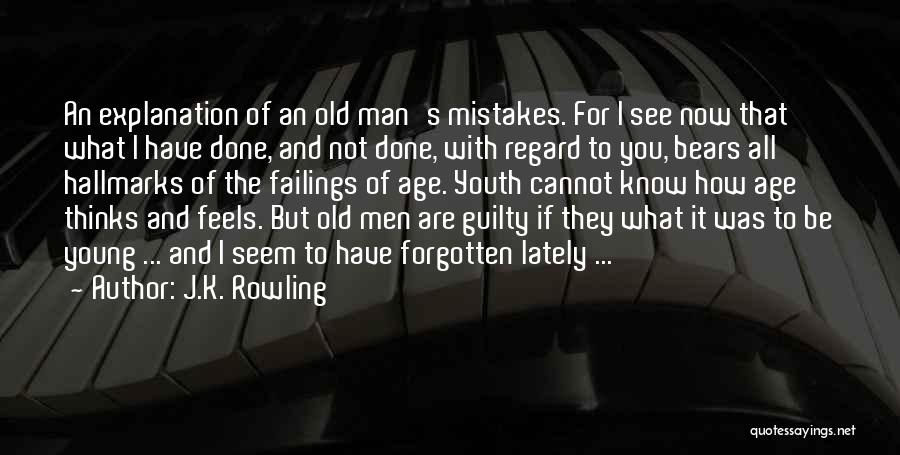 An explanation of an old man s mistakes. For I see now that what I have done, and not done, with regard to you, bears all hallmarks of the failings of age. Youth cannot know how age thinks and feels. But old men are guilty if they what it was to be young ... and I seem to have forgotten lately ...
— Author: J.K. Rowling

quotessayings.net